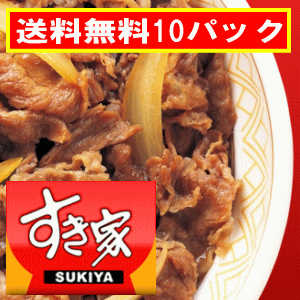 送料無料10パック

すき家

SUKIYA